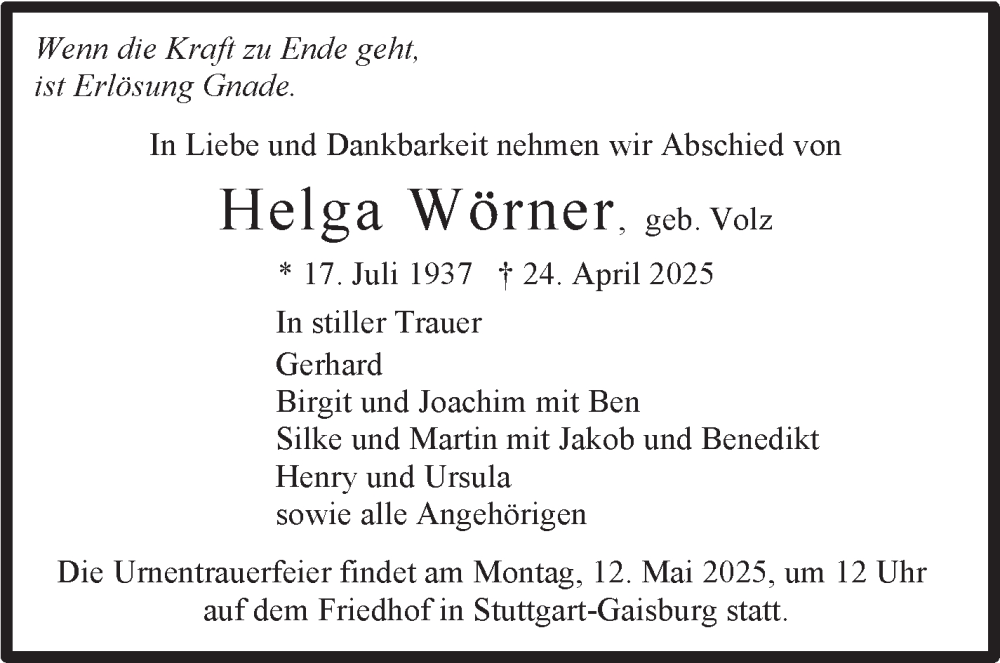 Wenn die Kraft zu Ende geht,
ist Erlösung Gnade.

In Liebe und Dankbarkeit nehmen wir Abschied von

Helga Wörner, geb. Volz

* 17. Juli 1937 † 24. April 2025

In stiller Trauer
Gerhard
Birgit und Joachim mit Ben
Silke und Martin mit Jakob und Benedikt
Henry und Ursula
sowie alle Angehörigen

Die Urnentrauerfeier findet am Montag, 12. Mai 2025, um 12 Uhr auf dem Friedhof in Stuttgart-Gaisburg statt.